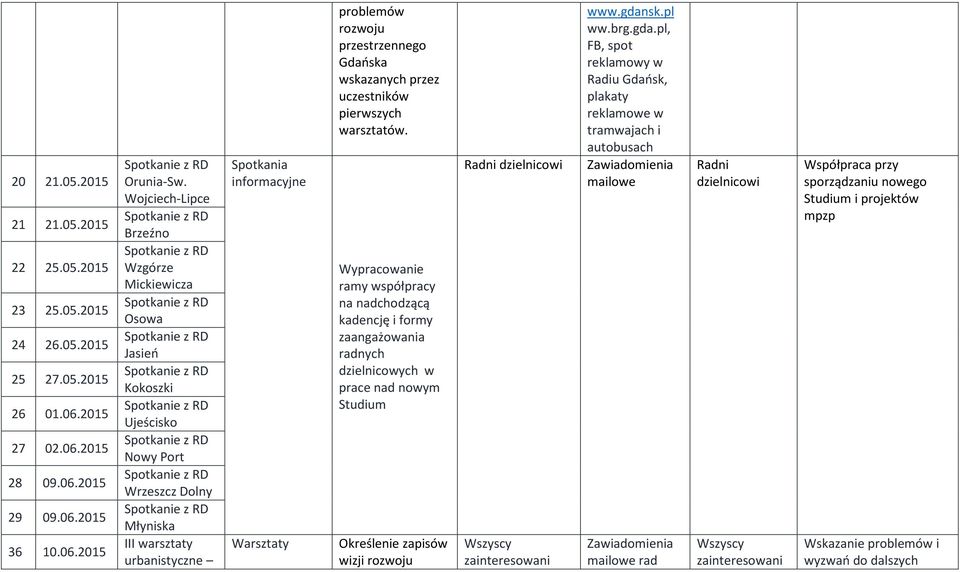 |  |  |  |  | problemów rozwoju przestrzennego Gdańska wskazanych przez uczestników pierwszych warsztatów. |  | www.gdansk.pl ww.brg.gda.pl, FB, spot reklamowy w Radiu Gdańsk, plakaty reklamowe w tramwajach i autobusach |  |  |
|---|---|---|---|---|---|---|---|---|
| 20 | 21.05.2015 | Spotkanie z RD Orunia-Sw. Wojciech-Lipce | Spotkania informacyjne | Wypracowanie ramy współpracy na nadchodzącą kadencję i formy zaangażowania radnych dzielnicowych w prace nad nowym Studium | Radni dzielnicowi | Zawiadomienia mailowe | Radni dzielnicowi | Współpraca przy sporządzaniu nowego Studium i projektów mpzp |
| 21 | 21.05.2015 | Spotkanie z RD Brzeźno |  |  |  |  |  |  |
| 22 | 25.05.2015 | Spotkanie z RD Wzgórze Mickiewicza |  |  |  |  |  |  |
| 23 | 25.05.2015 | Spotkanie z RD Osowa |  |  |  |  |  |  |
| 24 | 26.05.2015 | Spotkanie z RD Jasień |  |  |  |  |  |  |
| 25 | 27.05.2015 | Spotkanie z RD Kokoszki |  |  |  |  |  |  |
| 26 | 01.06.2015 | Spotkanie z RD Ujeścisko |  |  |  |  |  |  |
| 27 | 02.06.2015 | Spotkanie z RD Nowy Port |  |  |  |  |  |  |
| 28 | 09.06.2015 | Spotkanie z RD Wrzeszcz Dolny |  |  |  |  |  |  |
| 29 | 09.06.2015 | Spotkanie z RD Młyniska |  |  |  |  |  |  |
| 36 | 10.06.2015 | III warsztaty urbanistyczne – | Warsztaty | Określenie zapisów wizji rozwoju | Wszyscy zainteresowani | Zawiadomienia mailowe rad | Wszyscy zainteresowani | Wskazanie problemów i wyzwań do dalszych |